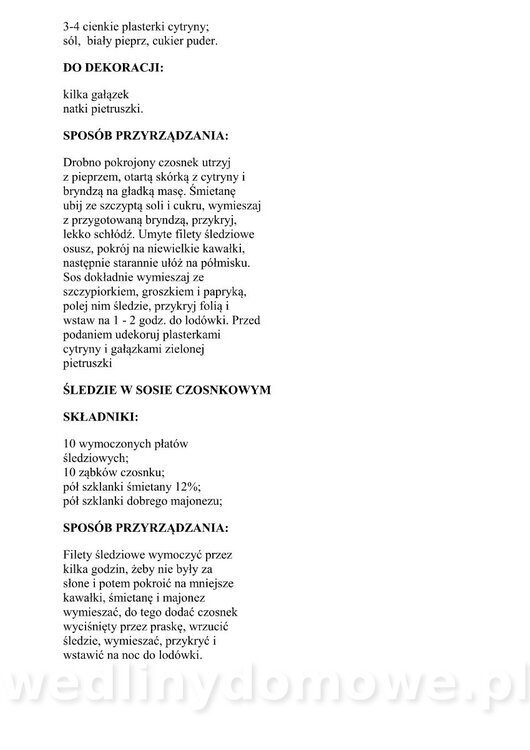 3-4 cienkie plasterki cytryny;
sól, biały pieprz, cukier puder.

DO DEKORACJI:

kilka gałązek
natki pietruszki.

SPOSÓB PRZYRZĄDZANIA:

Drobno pokrojony czosnek utrzyj z pieprzem, otartą skórką z cytryny i bryndzą na gładką masę. Śmietanę ubij ze szczyptą soli i cukru, wymieszaj z przygotowaną bryndzą, przykryj, lekko schłódź. Umyte filety śledziowe osusz, pokrój na niewielkie kawałki, następnie starannie ułóż na półmisku. Sos dokładnie wymieszaj ze szczypiorkiem, groszkiem i papryką, polej nim śledzie, przykryj folią i wstaw na 1 - 2 godz. do lodówki. Przed podaniem udekoruj plasterkami cytryny i gałązkami zielonej pietruszki

ŚLEDZIE W SOSIE CZOSNKOWYM

SKŁADNIKI:

10 wymoczonych płatów śledziowych;
10 ząbków czosnku;
pół szklanki śmietany 12%;
pół szklanki dobrego majonezu;

SPOSÓB PRZYRZĄDZANIA:

Filety śledziowe wymoczyć przez kilka godzin, żeby nie były za słone i potem pokroić na mniejsze kawałki, śmietanę i majonez wymieszać, do tego dodać czosnek wyciśnięty przez praskę, wrzucić śledzie, wymieszać, przykryć i wstawić na noc do lodówki.

wedlinydomowe.pl